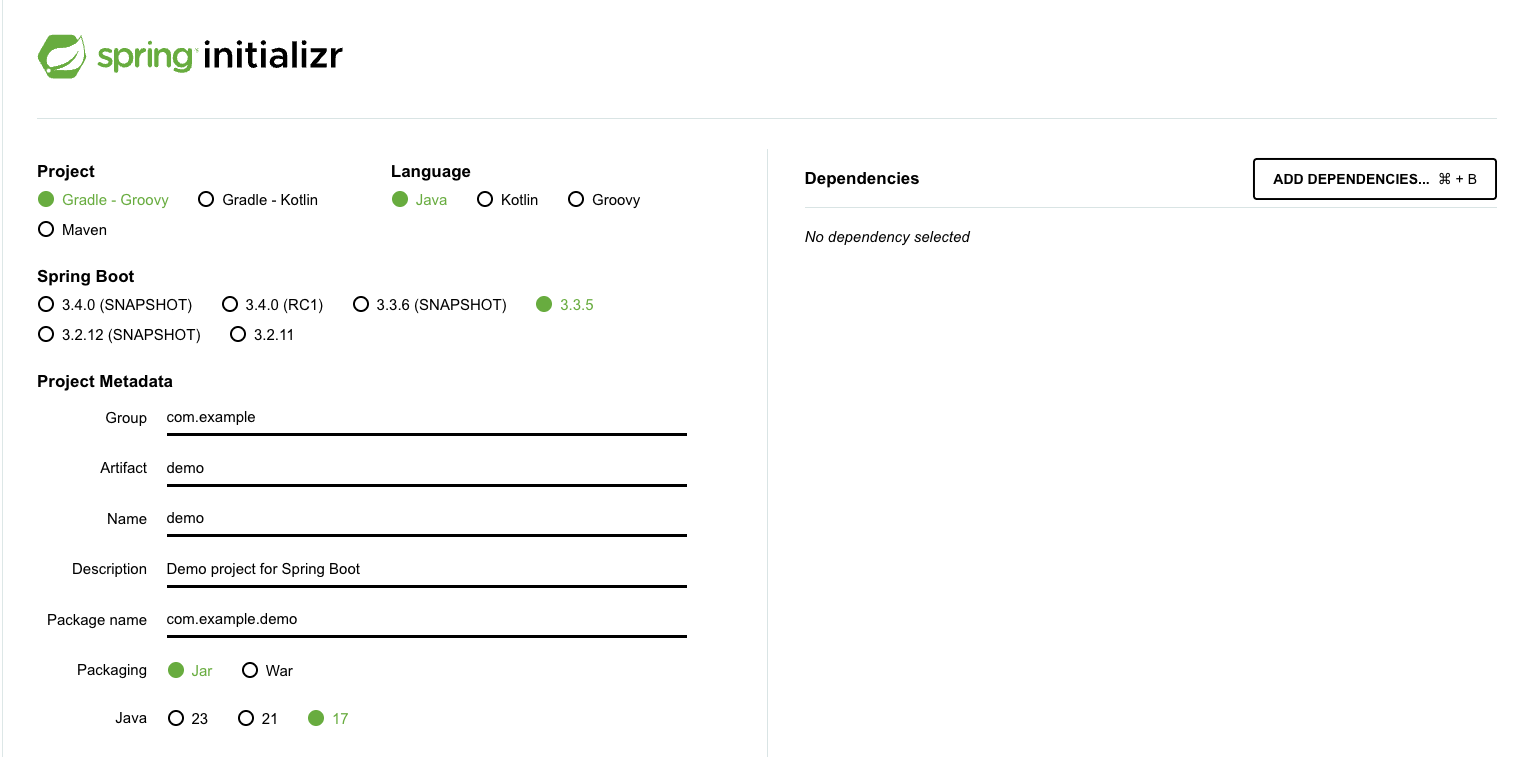 spring initializr

Project
Gradle - Groovy Gradle - Kotlin
Maven

Language
Java Kotlin Groovy

Spring Boot
3.4.0 (SNAPSHOT) 3.4.0 (RC1) 3.3.6 (SNAPSHOT) 3.3.5
3.2.12 (SNAPSHOT) 3.2.11

Project Metadata

Group com.example

Artifact demo

Name demo

Description Demo project for Spring Boot

Package name com.example.demo

Packaging Jar War

Java 23 21 17

Dependencies

ADD DEPENDENCIES... ⌘ + B

No dependency selected